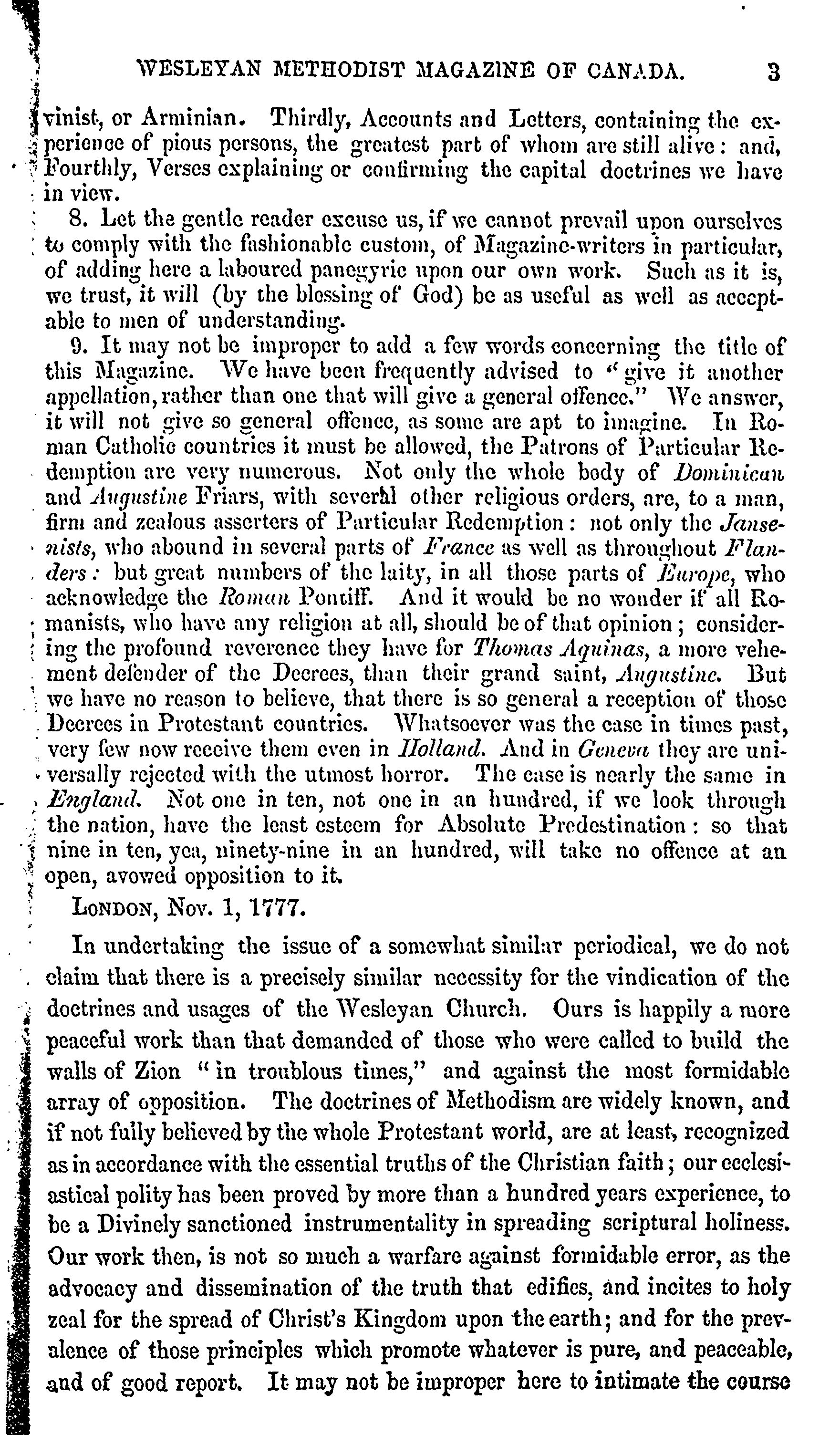 WESLEYAN METHODIST MAGAZINE OF CANADA. 3

vinist, or Arminian. Thirdly, Accounts and Letters, containing the experience of pious persons, the greatest part of whom are still alive: and, Fourthly, Verses explaining or confirming the capital doctrines we have in view.

8. Let the gentle reader excuse us, if we cannot prevail upon ourselves to comply with the fashionable custom, of Magazine-writers in particular, of adding here a laboured panegyric upon our own work. Such as it is, we trust, it will (by the blessing of God) be as useful as well as acceptable to men of understanding.

9. It may not be improper to add a few words concerning the title of this Magazine. We have been frequently advised to "give it another appellation, rather than one that will give a general offence." We answer, it will not give so general offence, as some are apt to imagine. In Roman Catholic countries it must be allowed, the Patrons of Particular Redemption are very numerous. Not only the whole body of Dominican and Augustine Friars, with several other religious orders, are, to a man, firm and zealous asserters of Particular Redemption: not only the Jansenists, who abound in several parts of France as well as throughout Flanders: but great numbers of the laity, in all those parts of Europe, who acknowledge the Roman Pontiff. And it would be no wonder if all Romanists, who have any religion at all, should be of that opinion; considering the profound reverence they have for Thomas Aquinas, a more vehement defender of the Decrees, than their grand saint, Augustine. But we have no reason to believe, that there is so general a reception of those Decrees in Protestant countries. Whatsoever was the case in times past, very few now receive them even in Holland. And in Geneva they are universally rejected with the utmost horror. The case is nearly the same in England. Not one in ten, not one in an hundred, if we look through the nation, have the least esteem for Absolute Predestination: so that nine in ten, yea, ninety-nine in an hundred, will take no offence at an open, avowed opposition to it.

LONDON, Nov. 1, 1777.

In undertaking the issue of a somewhat similar periodical, we do not claim that there is a precisely similar necessity for the vindication of the doctrines and usages of the Wesleyan Church. Ours is happily a more peaceful work than that demanded of those who were called to build the walls of Zion "in troublous times," and against the most formidable array of opposition. The doctrines of Methodism are widely known, and if not fully believed by the whole Protestant world, are at least, recognized as in accordance with the essential truths of the Christian faith; our ecclesiastical polity has been proved by more than a hundred years experience, to be a Divinely sanctioned instrumentality in spreading scriptural holiness. Our work then, is not so much a warfare against formidable error, as the advocacy and dissemination of the truth that edifies, and incites to holy zeal for the spread of Christ's Kingdom upon the earth; and for the prevalence of those principles which promote whatever is pure, and peaceable, and of good report. It may not be improper here to intimate the course